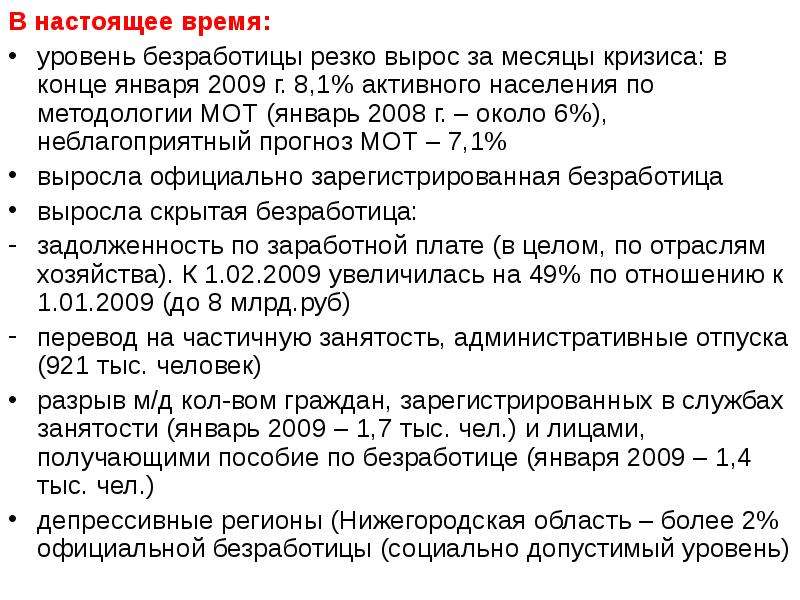 В настоящее время:

• уровень безработицы резко вырос за месяцы кризиса: в конце января 2009 г. 8,1% активного населения по методологии МОТ (январь 2008 г. – около 6%), неблагоприятный прогноз МОТ – 7,1%

• выросла официально зарегистрированная безработица

• выросла скрытая безработица:

- задолженность по заработной плате (в целом, по отраслям хозяйства). К 1.02.2009 увеличилась на 49% по отношению к 1.01.2009 (до 8 млрд.руб)

- перевод на частичную занятость, административные отпуска (921 тыс. человек)

• разрыв м/д кол-вом граждан, зарегистрированных в службах занятости (январь 2009 – 1,7 тыс. чел.) и лицами, получающими пособие по безработице (января 2009 – 1,4 тыс. чел.)

• депрессивные регионы (Нижегородская область – более 2% официальной безработицы (социально допустимый уровень)